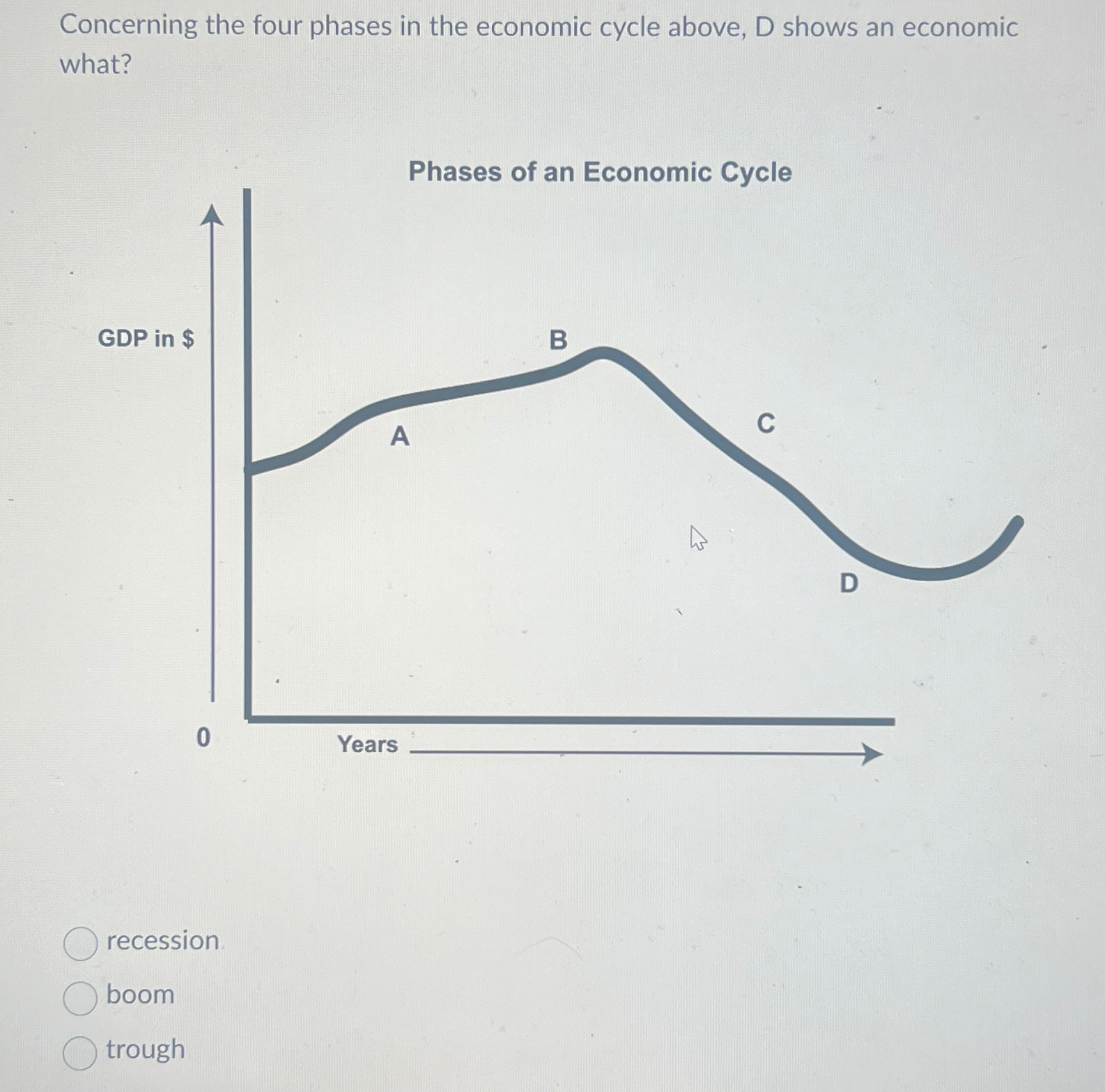 Concerning the four phases in the economic cycle above, D shows an economic what?

Phases of an Economic Cycle

GDP in $

B

A

C

D

0

Years

recession

boom

trough